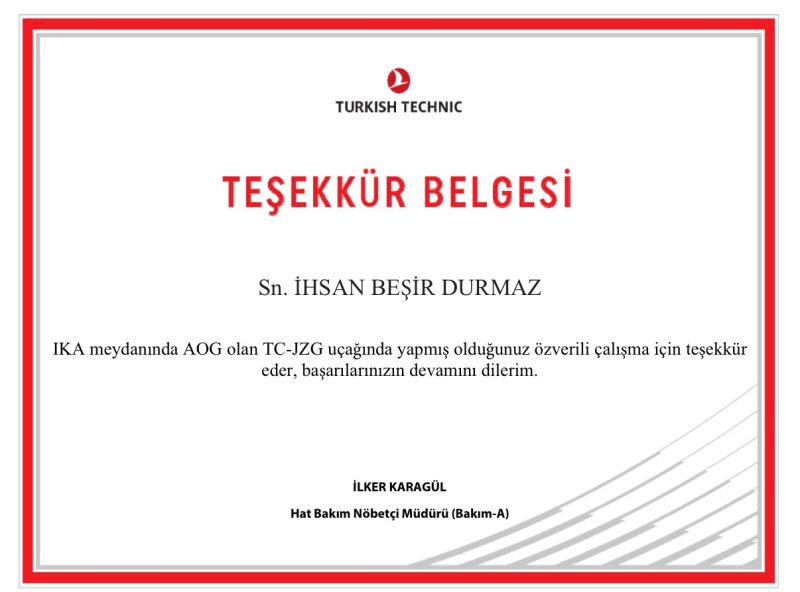 TURKISH TECHNIC

TEŞEKKÜR BELGESİ

Sn. İHSAN BEŞİR DURMAZ

IKA meydanında AOG olan TC-JZG uçağında yapmış olduğunuz özverili çalışma için teşekkür eder, başarılarınızın devamını dilerim.

İLKER KARAGÜL

Hat Bakım Nöbetçi Müdürü (Bakım-A)